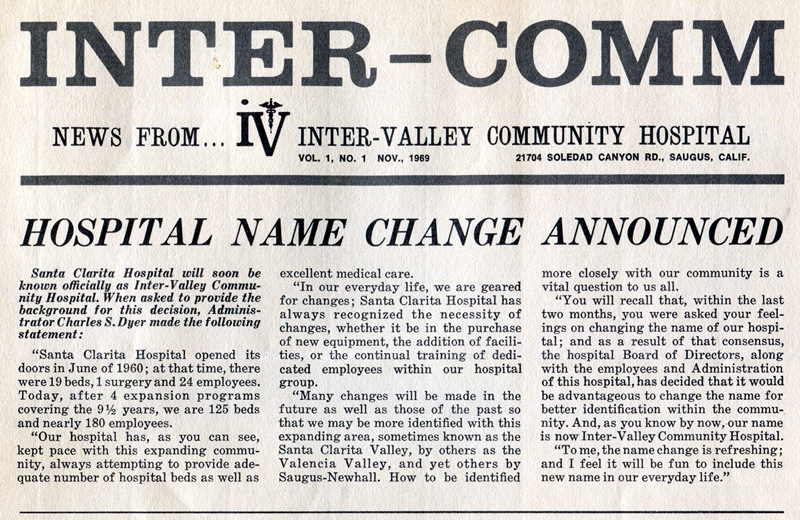 INTER-COMM

NEWS FROM... IV INTER-VALLEY COMMUNITY HOSPITAL

VOL. 1, NO. 1 NOV., 1969 21704 SOLEDAD CANYON RD., SAUGUS, CALIF.

HOSPITAL NAME CHANGE ANNOUNCED

Santa Clarita Hospital will soon be known officially as Inter-Valley Community Hospital. When asked to provide the background for this decision, Administrator Charles S. Dyer made the following statement:

"Santa Clarita Hospital opened its doors in June of 1960; at that time, there were 19 beds, 1 surgery and 24 employees. Today, after 4 expansion programs covering the 9½ years, we are 125 beds and nearly 180 employees.

"Our hospital has, as you can see, kept pace with this expanding community, always attempting to provide adequate number of hospital beds as well as excellent medical care.

"In our everyday life, we are geared for changes; Santa Clarita Hospital has always recognized the necessity of changes, whether it be in the purchase of new equipment, the addition of facilities, or the continual training of dedicated employees within our hospital group.

"Many changes will be made in the future as well as those of the past so that we may be more identified with this expanding area, sometimes known as the Santa Clarita Valley, by others as the Valencia Valley, and yet others by Saugus-Newhall. How to be identified more closely with our community is a vital question to us all.

"You will recall that, within the last two months, you were asked your feelings on changing the name of our hospital; and as a result of that consensus, the hospital Board of Directors, along with the employees and Administration of this hospital, has decided that it would be advantageous to change the name for better identification within the community. And, as you know by now, our name is now Inter-Valley Community Hospital.

"To me, the name change is refreshing; and I feel it will be fun to include this new name in our everyday life."